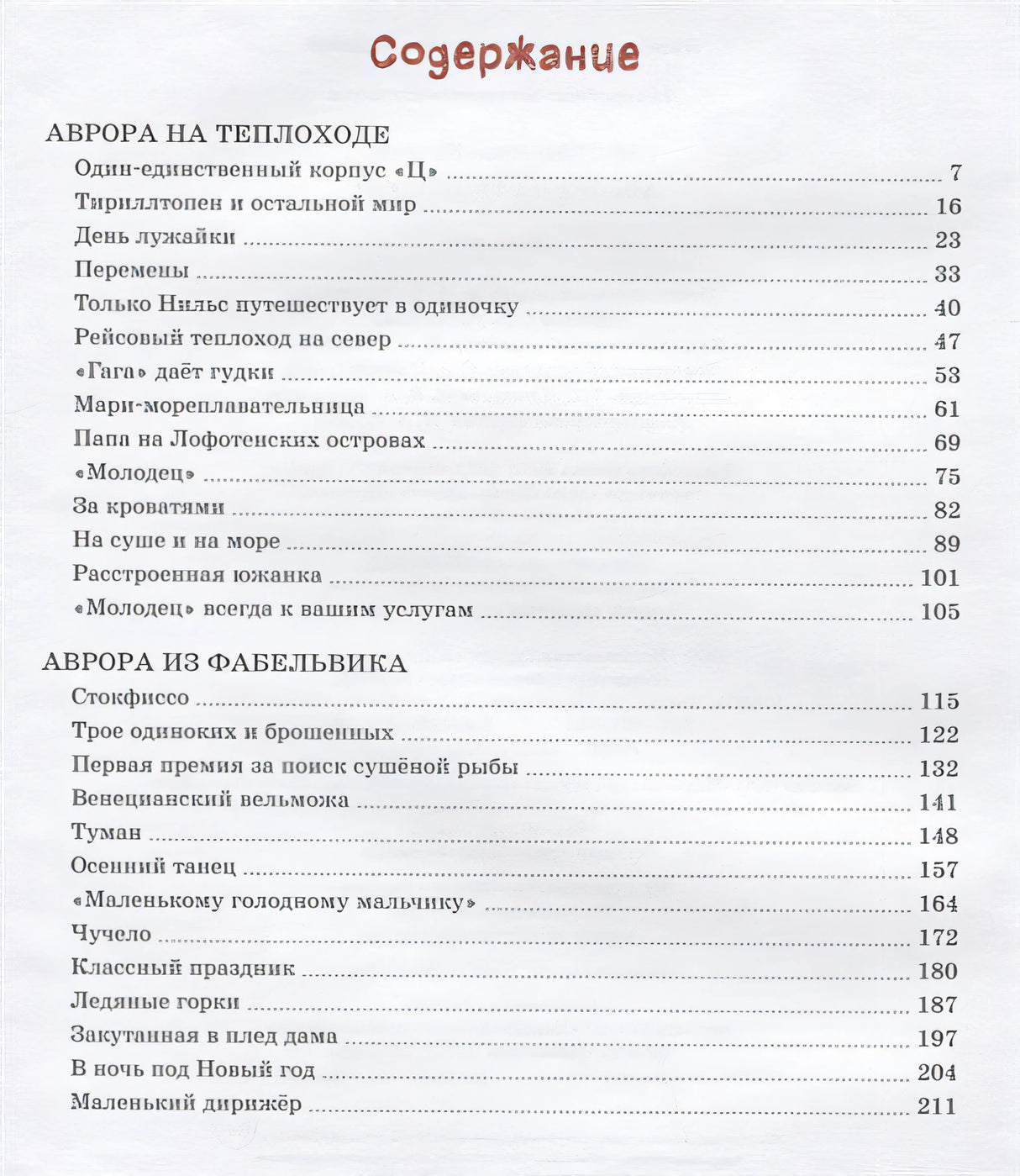 Содержание

АВРОРА НА ТЕПЛОХОДЕ

Один-единственный корпус «Ц» 7
Тириллтопен и остальной мир 16
День лужайки 23
Перемены 33
Только Нильс путешествует в одиночку 40
Рейсовый теплоход на север 47
«Гага» даёт гудки 53
Мари-мореплавательница 61
Папа на Лофотенских островах 69
«Молодец» 75
За кроватями 82
На суше и на море 89
Расстроенная южанка 101
«Молодец» всегда к вашим услугам 105

АВРОРА ИЗ ФАБЕЛЬВИКА

Стокфиссо 115
Трое одиноких и брошенных 122
Первая премия за поиск сушёной рыбы 132
Венецианский вельможа 141
Туман 148
Осенний танец 157
«Маленькому голодному мальчику» 164
Чучело 172
Классный праздник 180
Ледяные горки 187
Закутанная в плед дама 197
В ночь под Новый год 204
Маленький дирижёр 211